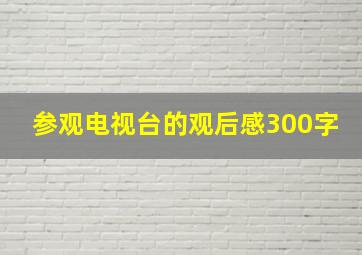 参观电视台的观后感300字